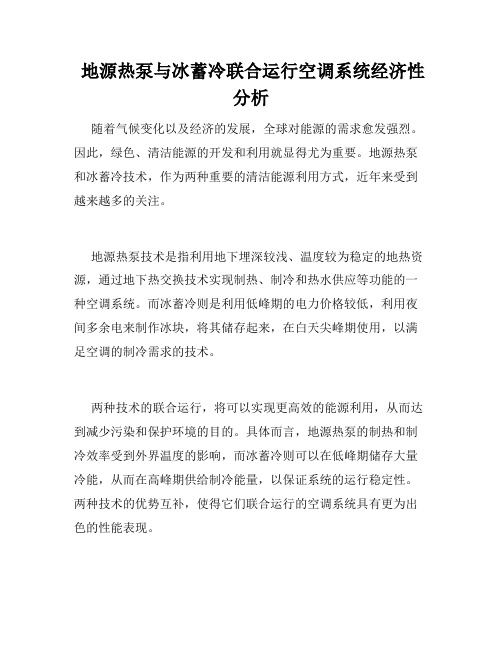 地源热泵与冰蓄冷联合运行空调系统经济性分析

随着气候变化以及经济的发展，全球对能源的需求愈发强烈。因此，绿色、清洁能源的开发和利用就显得尤为重要。地源热泵和冰蓄冷技术，作为两种重要的清洁能源利用方式，近年来受到越来越多的关注。

地源热泵技术是指利用地下埋深较浅、温度较为稳定的地热资源，通过地下热交换技术实现制热、制冷和热水供应等功能的一种空调系统。而冰蓄冷则是利用低峰期的电力价格较低，利用夜间多余电来制作冰块，将其储存起来，在白天尖峰期使用，以满足空调的制冷需求的技术。

两种技术的联合运行，将可以实现更高效的能源利用，从而达到减少污染和保护环境的目的。具体而言，地源热泵的制热和制冷效率受到外界温度的影响，而冰蓄冷则可以在低峰期储存大量冷能，从而在高峰期供给制冷能量，以保证系统的运行稳定性。两种技术的优势互补，使得它们联合运行的空调系统具有更为出色的性能表现。